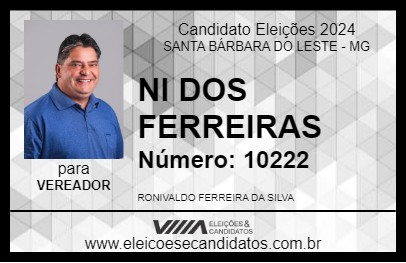 Candidato Eleições 2024
SANTA BÁRBARA DO LESTE - MG

NI DOS FERREIRAS
Número: 10222

para
VEREADOR

RONIVALDO FERREIRA DA SILVA

VIIIA ELEIÇÕES & CANDIDATOS

www.eleicoesecandidatos.com.br